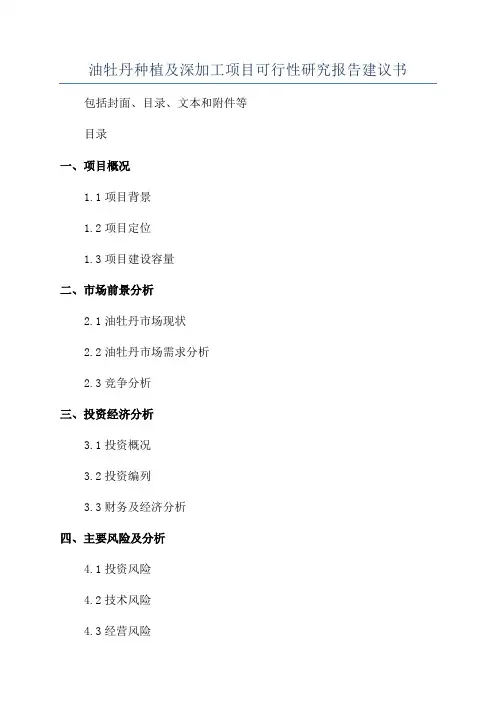 油牡丹种植及深加工项目可行性研究报告建议书

包括封面、目录、文本和附件等

目录

一、项目概况

1.1项目背景

1.2项目定位

1.3项目建设容量

二、市场前景分析

2.1油牡丹市场现状

2.2油牡丹市场需求分析

2.3竞争分析

三、投资经济分析

3.1投资概况

3.2投资编列

3.3财务及经济分析

四、主要风险及分析

4.1投资风险

4.2技术风险

4.3经营风险